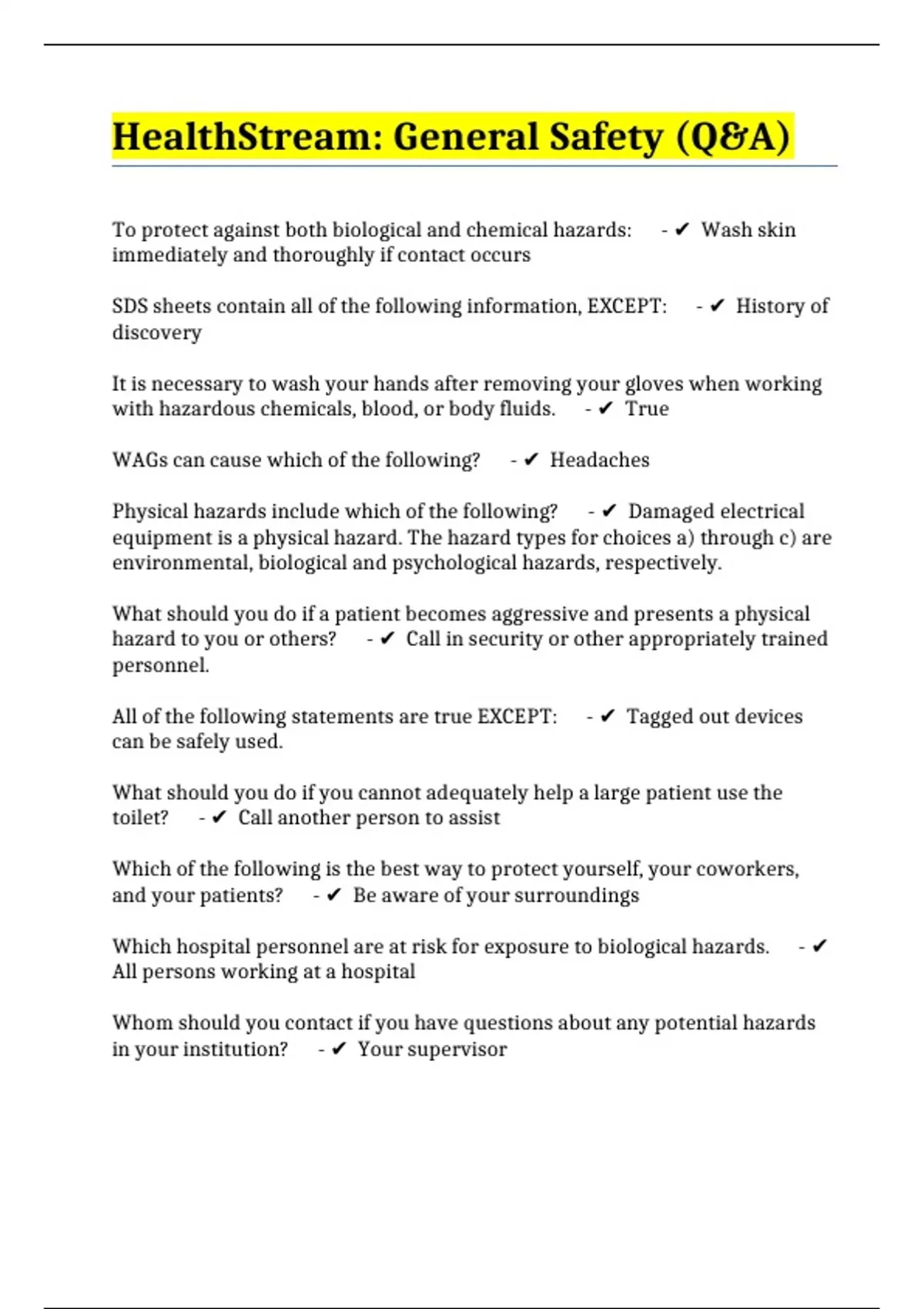 HealthStream: General Safety (Q&A)

To protect against both biological and chemical hazards: - ✔ Wash skin immediately and thoroughly if contact occurs

SDS sheets contain all of the following information, EXCEPT: - ✔ History of discovery

It is necessary to wash your hands after removing your gloves when working with hazardous chemicals, blood, or body fluids. - ✔ True

WAGs can cause which of the following? - ✔ Headaches

Physical hazards include which of the following? - ✔ Damaged electrical equipment is a physical hazard. The hazard types for choices a) through c) are environmental, biological and psychological hazards, respectively.

What should you do if a patient becomes aggressive and presents a physical hazard to you or others? - ✔ Call in security or other appropriately trained personnel.

All of the following statements are true EXCEPT: - ✔ Tagged out devices can be safely used.

What should you do if you cannot adequately help a large patient use the toilet? - ✔ Call another person to assist

Which of the following is the best way to protect yourself, your coworkers, and your patients? - ✔ Be aware of your surroundings

Which hospital personnel are at risk for exposure to biological hazards. - ✔ All persons working at a hospital

Whom should you contact if you have questions about any potential hazards in your institution? - ✔ Your supervisor